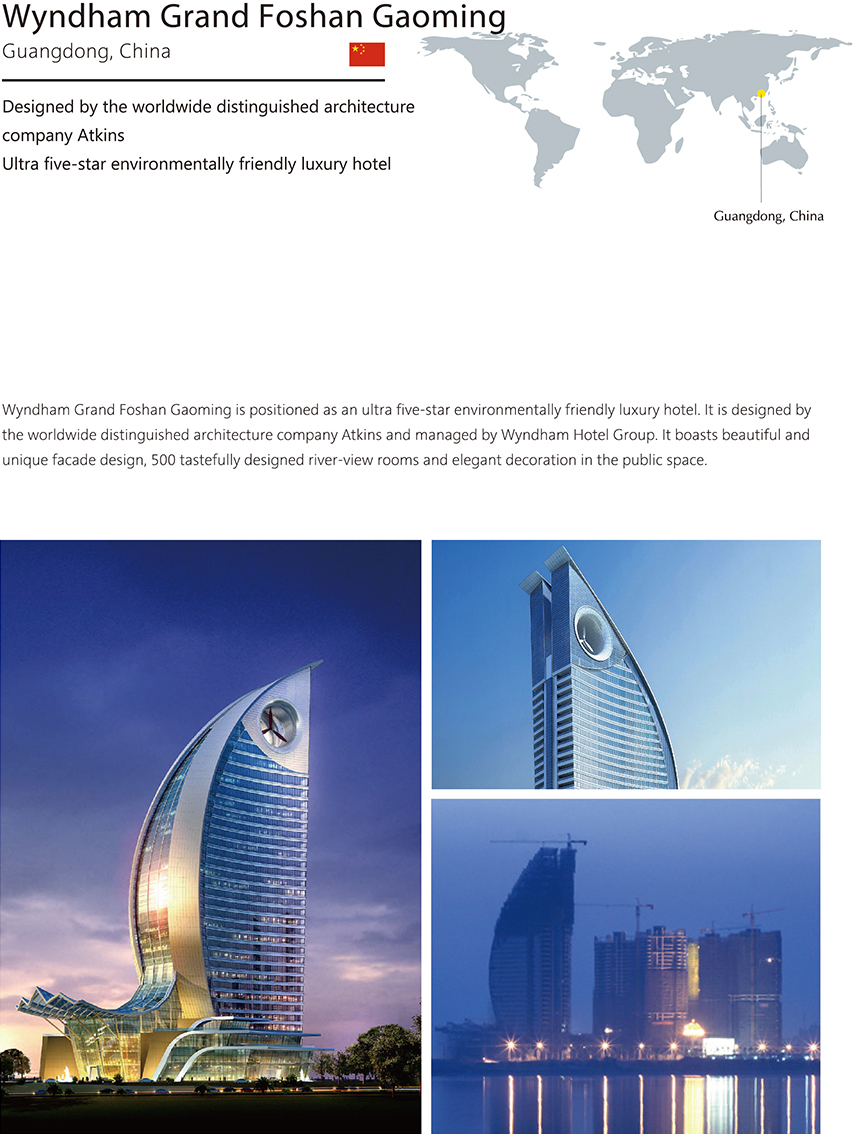 Wyndham Grand Foshan Gaoming
Guangdong, China

Designed by the worldwide distinguished architecture company Atkins
Ultra five-star environmentally friendly luxury hotel

Guangdong, China

Wyndham Grand Foshan Gaoming is positioned as an ultra five-star environmentally friendly luxury hotel. It is designed by the worldwide distinguished architecture company Atkins and managed by Wyndham Hotel Group. It boasts beautiful and unique facade design, 500 tastefully designed river-view rooms and elegant decoration in the public space.